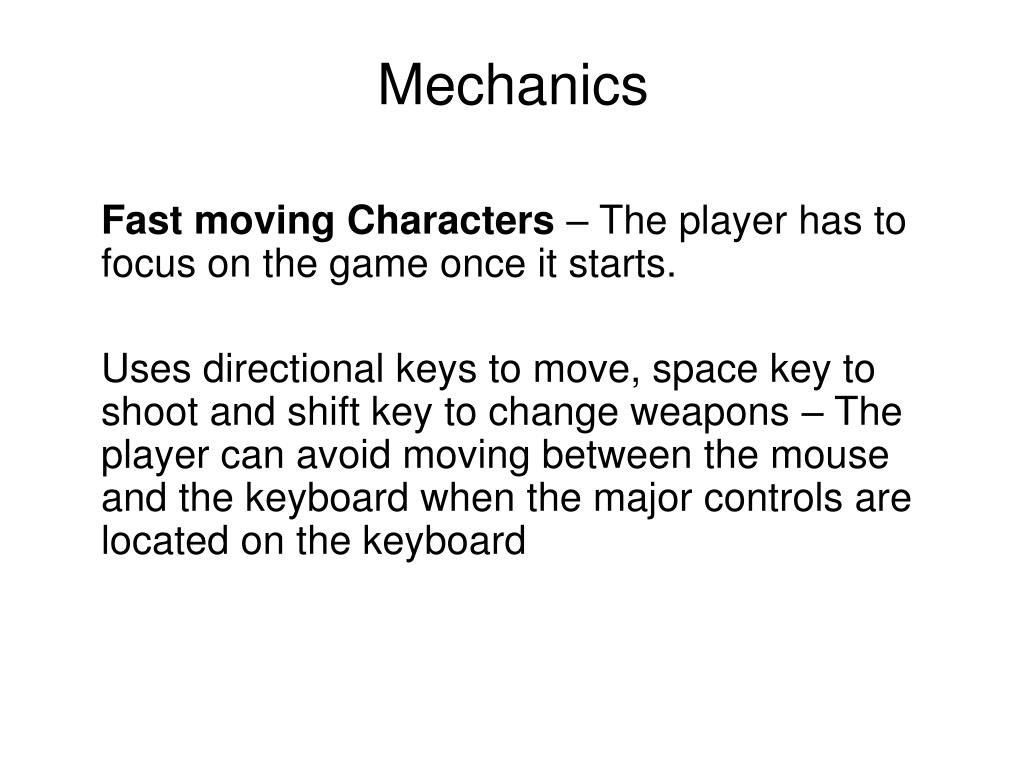 Mechanics

Fast moving Characters – The player has to focus on the game once it starts.

Uses directional keys to move, space key to shoot and shift key to change weapons – The player can avoid moving between the mouse and the keyboard when the major controls are located on the keyboard